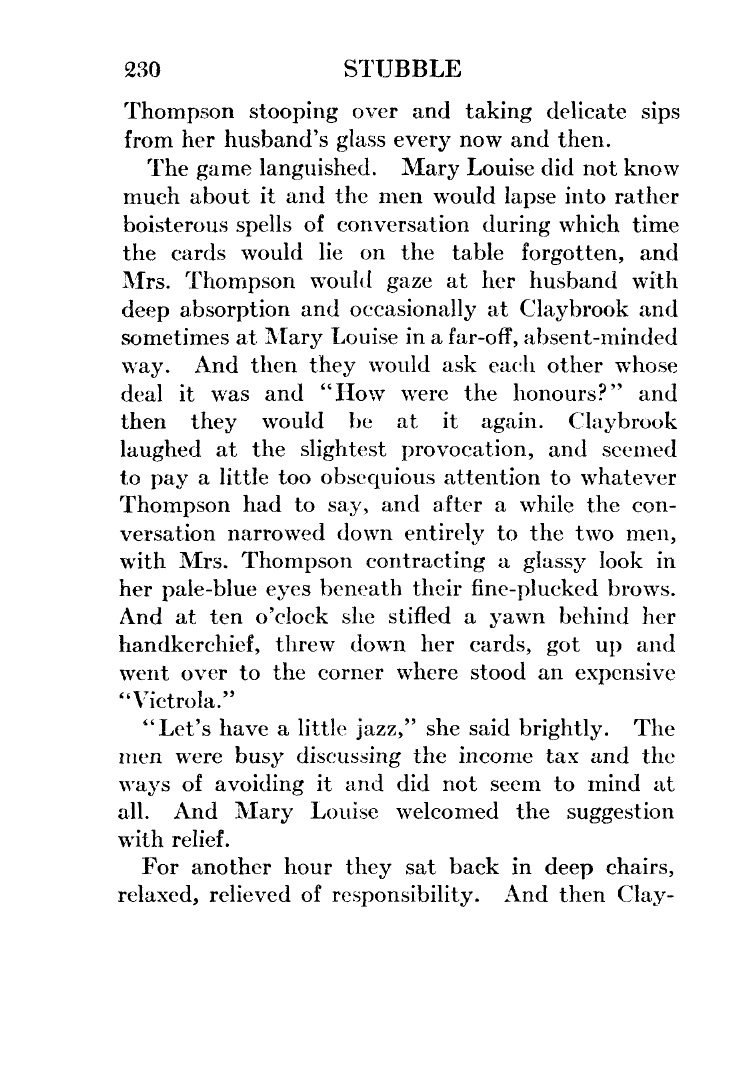 230 STUBBLE

Thompson stooping over and taking delicate sips from her husband's glass every now and then.

The game languished. Mary Louise did not know much about it and the men would lapse into rather boisterous spells of conversation during which time the cards would lie on the table forgotten, and Mrs. Thompson would gaze at her husband with deep absorption and occasionally at Claybrook and sometimes at Mary Louise in a far-off, absent-minded way. And then they would ask each other whose deal it was and "How were the honours?" and then they would be at it again. Claybrook laughed at the slightest provocation, and seemed to pay a little too obsequious attention to whatever Thompson had to say, and after a while the conversation narrowed down entirely to the two men, with Mrs. Thompson contracting a glassy look in her pale-blue eyes beneath their fine-plucked brows. And at ten o'clock she stifled a yawn behind her handkerchief, threw down her cards, got up and went over to the corner where stood an expensive "Victrola."

"Let's have a little jazz," she said brightly. The men were busy discussing the income tax and the ways of avoiding it and did not seem to mind at all. And Mary Louise welcomed the suggestion with relief.

For another hour they sat back in deep chairs, relaxed, relieved of responsibility. And then Clay-